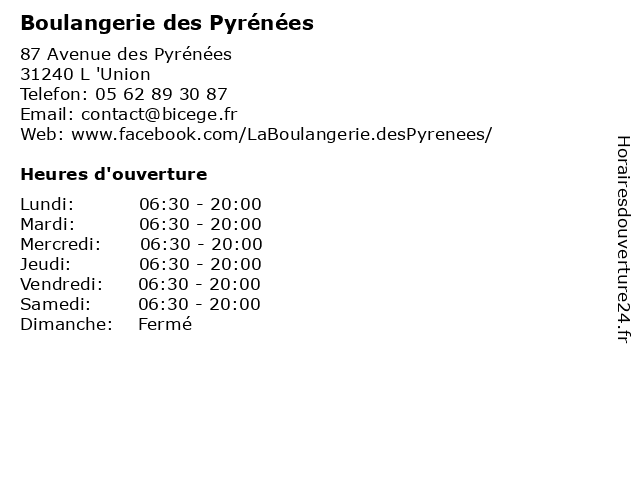 Boulangerie des Pyrénées

87 Avenue des Pyrénées
31240 L 'Union
Telefon: 05 62 89 30 87
Email: contact@bicege.fr
Web: www.facebook.com/LaBoulangerie.desPyrenees/

Heures d'ouverture

| | |
|---|---|
| Lundi: | 06:30 - 20:00 |
| Mardi: | 06:30 - 20:00 |
| Mercredi: | 06:30 - 20:00 |
| Jeudi: | 06:30 - 20:00 |
| Vendredi: | 06:30 - 20:00 |
| Samedi: | 06:30 - 20:00 |
| Dimanche: | Fermé |

Horairesdouverture24.fr